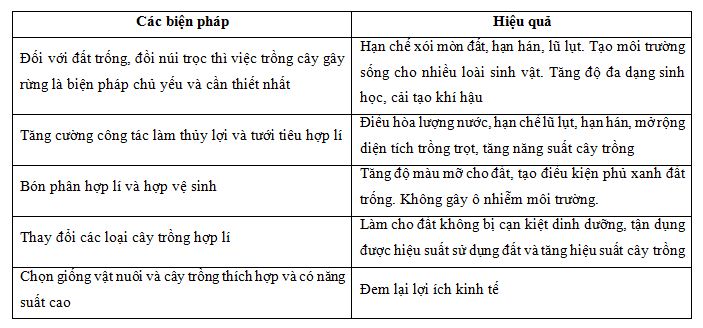 | Các biện pháp | Hiệu quả |
|---|---|
| Đối với đất trống, đồi núi trọc thì việc trồng cây gây rừng là biện pháp chủ yếu và cần thiết nhất | Hạn chế xói mòn đất, hạn hán, lũ lụt. Tạo môi trường sống cho nhiều loài sinh vật. Tăng độ đa dạng sinh học, cải tạo khí hậu |
| Tăng cường công tác làm thủy lợi và tưới tiêu hợp lí | Điều hòa lượng nước, hạn chế lũ lụt, hạn hán, mở rộng diện tích trồng trọt, tăng năng suất cây trồng |
| Bón phân hợp lí và hợp vệ sinh | Tăng độ màu mỡ cho đất, tạo điều kiện phủ xanh đất trống. Không gây ô nhiễm môi trường. |
| Thay đổi các loại cây trồng hợp lí | Làm cho đất không bị cạn kiệt dinh dưỡng, tận dụng được hiệu suất sử dụng đất và tăng hiệu suất cây trồng |
| Chọn giống vật nuôi và cây trồng thích hợp và có năng suất cao | Đem lại lợi ích kinh tế |